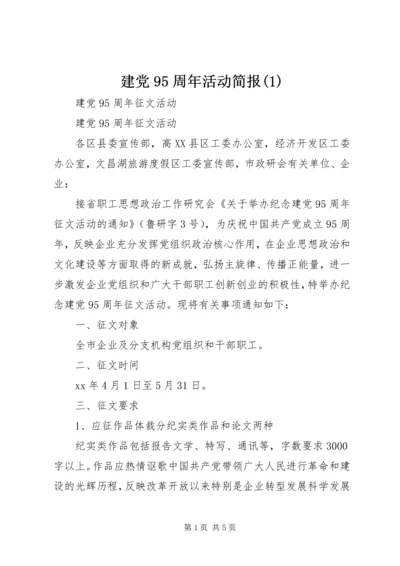 建党95周年活动简报(1)

建党95周年征文活动

建党95周年征文活动

各区县委宣传部，高XX县区工委办公室，经济开发区工委办公室，文昌湖旅游度假区工委宣传部，市政研会有关单位、企业：

接省职工思想政治工作研究会《关于举办纪念建党95周年征文活动的通知》(鲁研字3号)，为庆祝中国共产党成立95周年，反映企业充分发挥党组织政治核心作用，在企业思想政治和文化建设等方面取得的新成就，弘扬主旋律、传播正能量，进一步激发企业党组织和广大干部职工创新创业的积极性，特举办纪念建党95周年征文活动。现将有关事项通知如下：

一、征文对象

全市企业及分支机构党组织和干部职工。

二、征文时间

xx年4月1日至5月31日。

三、征文要求

1、应征作品体裁分纪实类作品和论文两种

纪实类作品包括报告文学、特写、通讯等，字数要求3000字以上。作品应热情讴歌中国共产党带领广大人民进行革命和建设的光辉历程，反映改革开放以来特别是企业转型发展科学发展

第1页 共5页